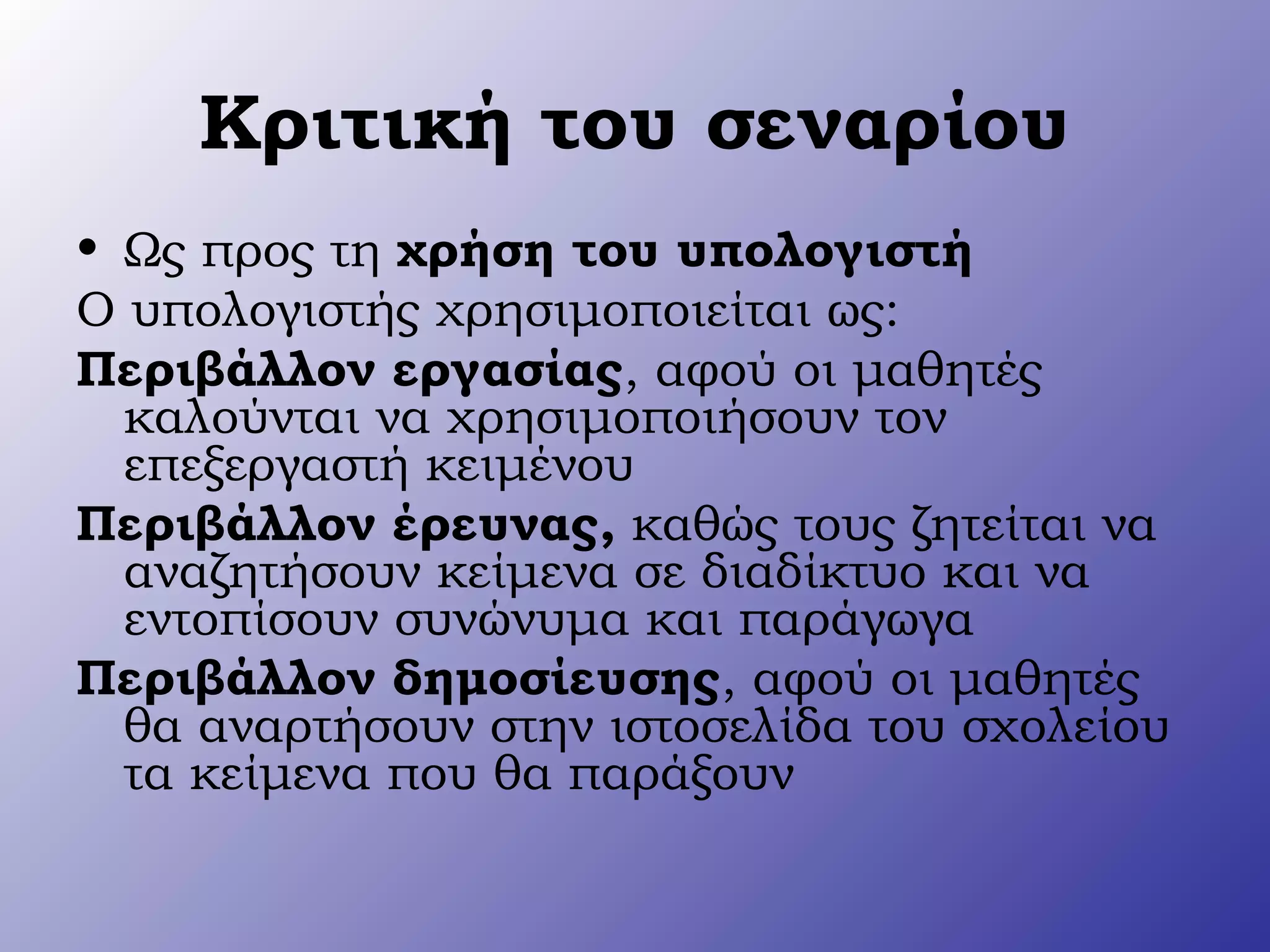 Κριτική του σεναρίου

• Ως προς τη χρήση του υπολογιστή

Ο υπολογιστής χρησιμοποιείται ως:

Περιβάλλον εργασίας, αφού οι μαθητές καλούνται να χρησιμοποιήσουν τον επεξεργαστή κειμένου

Περιβάλλον έρευνας, καθώς τους ζητείται να αναζητήσουν κείμενα σε διαδίκτυο και να εντοπίσουν συνώνυμα και παράγωγα

Περιβάλλον δημοσίευσης, αφού οι μαθητές θα αναρτήσουν στην ιστοσελίδα του σχολείου τα κείμενα που θα παράξουν